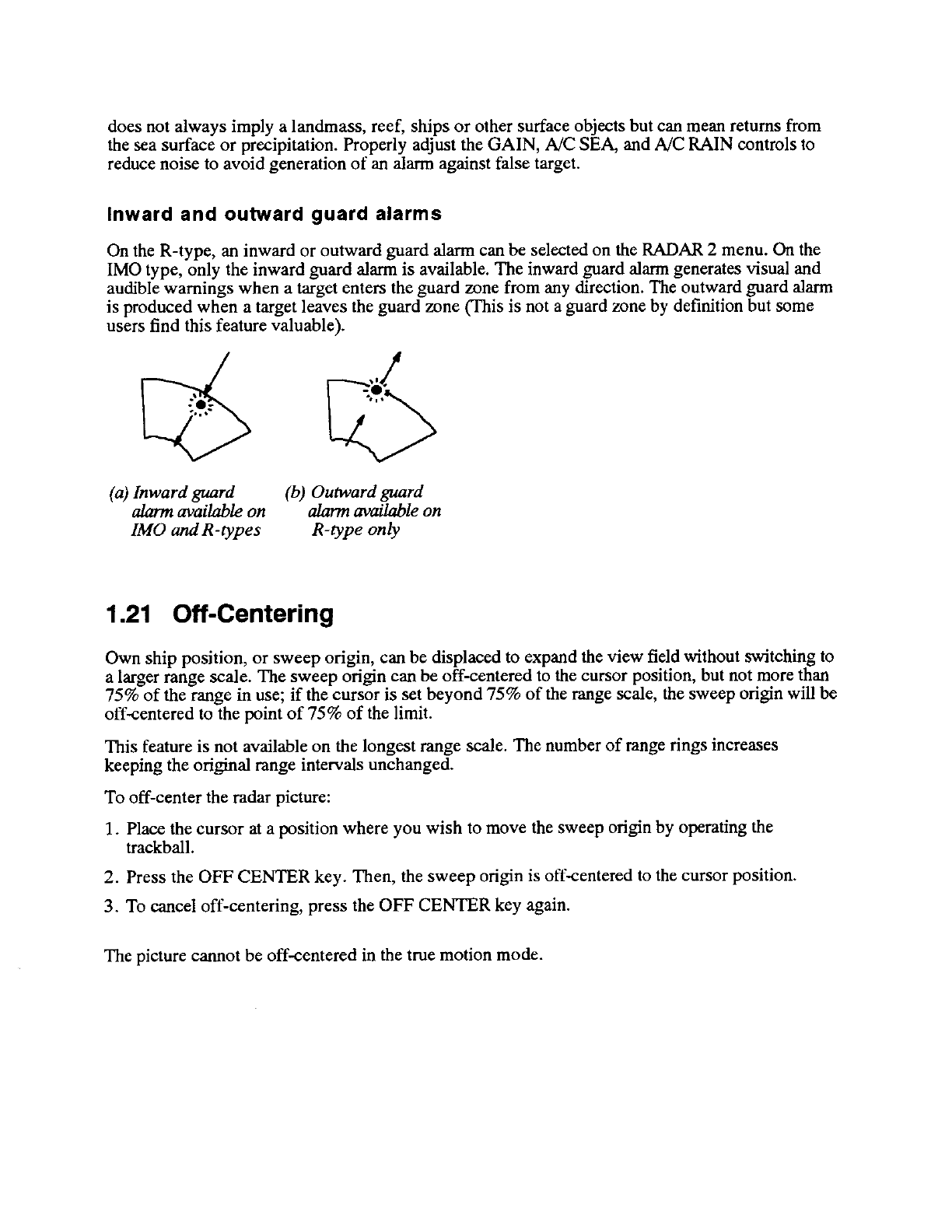 does not always imply a landmass, reef, ships or other surface objects but can mean returns from the sea surface or precipitation. Properly adjust the GAIN, A/C SEA, and A/C RAIN controls to reduce noise to avoid generation of an alarm against false target.

Inward and outward guard alarms

On the R-type, an inward or outward guard alarm can be selected on the RADAR 2 menu. On the IMO type, only the inward guard alarm is available. The inward guard alarm generates visual and audible warnings when a target enters the guard zone from any direction. The outward guard alarm is produced when a target leaves the guard zone (This is not a guard zone by definition but some users find this feature valuable).

(a) Inward guard alarm available on IMO and R-types

(b) Outward guard alarm available on R-type only

1.21 Off-Centering

Own ship position, or sweep origin, can be displaced to expand the view field without switching to a larger range scale. The sweep origin can be off-centered to the cursor position, but not more than 75% of the range in use; if the cursor is set beyond 75% of the range scale, the sweep origin will be off-centered to the point of 75% of the limit.

This feature is not available on the longest range scale. The number of range rings increases keeping the original range intervals unchanged.

To off-center the radar picture:

1. Place the cursor at a position where you wish to move the sweep origin by operating the trackball.

2. Press the OFF CENTER key. Then, the sweep origin is off-centered to the cursor position.

3. To cancel off-centering, press the OFF CENTER key again.

The picture cannot be off-centered in the true motion mode.